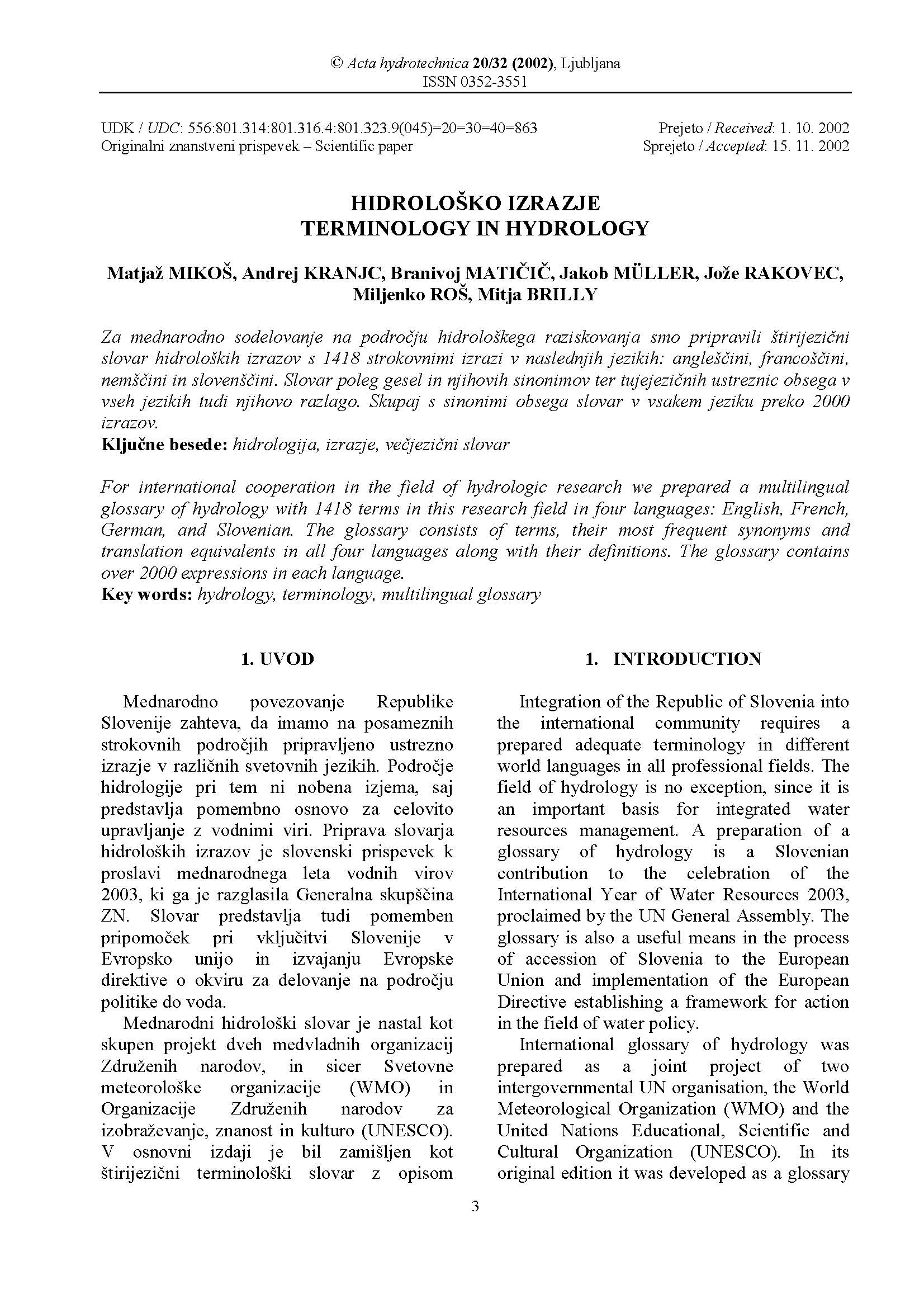 © Acta hydrotechnica 20/32 (2002), Ljubljana
ISSN 0352-3551

UDK / UDC: 556:801.314:801.316.4:801.323.9(045)=20=30=40=863
Originalni znanstveni prispevek – Scientific paper

Prejeto / Received: 1. 10. 2002
Sprejeto / Accepted: 15. 11. 2002

HIDROLOŠKO IZRAZJE
TERMINOLOGY IN HYDROLOGY

Matjaž MIKOŠ, Andrej KRANJC, Branivoj MATIČIČ, Jakob MÜLLER, Jože RAKOVEC, Miljenko ROŠ, Mitja BRILLY

Za mednarodno sodelovanje na področju hidrološkega raziskovanja smo pripravili štirijezični slovar hidroloških izrazov s 1418 strokovnimi izrazi v naslednjih jezikih: angleščini, francoščini, nemščini in slovenščini. Slovar poleg gesel in njihovih sinonimov ter tujejezičnih ustreznic obsega v vseh jezikih tudi njihovo razlago. Skupaj s sinonimi obsega slovar v vsakem jeziku preko 2000 izrazov.
Ključne besede: hidrologija, izrazje, večjezični slovar

For international cooperation in the field of hydrologic research we prepared a multilingual glossary of hydrology with 1418 terms in this research field in four languages: English, French, German, and Slovenian. The glossary consists of terms, their most frequent synonyms and translation equivalents in all four languages along with their definitions. The glossary contains over 2000 expressions in each language.
Key words: hydrology, terminology, multilingual glossary

1. UVOD

Mednarodno povezovanje Republike Slovenije zahteva, da imamo na posameznih strokovnih področjih pripravljeno ustrezno izrazje v različnih svetovnih jezikih. Področje hidrologije pri tem ni nobena izjema, saj predstavlja pomembno osnovo za celovito upravljanje z vodnimi viri. Priprava slovarja hidroloških izrazov je slovenski prispevek k proslavi mednarodnega leta vodnih virov 2003, ki ga je razglasila Generalna skupščina ZN. Slovar predstavlja tudi pomemben pripomoček pri vključitvi Slovenije v Evropsko unijo in izvajanju Evropske direktive o okviru za delovanje na področju politike do voda.

Mednarodni hidrološki slovar je nastal kot skupen projekt dveh medvladnih organizacij Združenih narodov, in sicer Svetovne meteorološke organizacije (WMO) in Organizacije Združenih narodov za izobraževanje, znanost in kulturo (UNESCO). V osnovni izdaji je bil zamišljen kot štirijezični terminološki slovar z opisom

1. INTRODUCTION

Integration of the Republic of Slovenia into the international community requires a prepared adequate terminology in different world languages in all professional fields. The field of hydrology is no exception, since it is an important basis for integrated water resources management. A preparation of a glossary of hydrology is a Slovenian contribution to the celebration of the International Year of Water Resources 2003, proclaimed by the UN General Assembly. The glossary is also a useful means in the process of accession of Slovenia to the European Union and implementation of the European Directive establishing a framework for action in the field of water policy.

International glossary of hydrology was prepared as a joint project of two intergovernmental UN organisation, the World Meteorological Organization (WMO) and the United Nations Educational, Scientific and Cultural Organization (UNESCO). In its original edition it was developed as a glossary

3